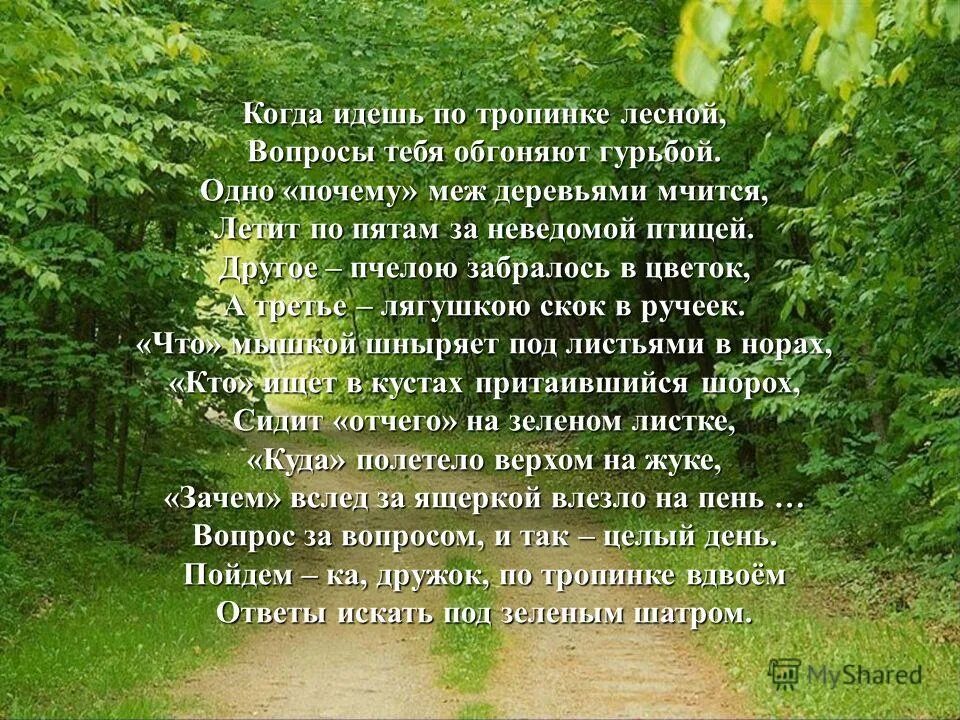 Когда идешь по тропинке лесной,
Вопросы тебя обгоняют гурьбой.
Одно «почему» меж деревьями мчится,
Летит по пятам за неведомой птицей.
Другое – пчелою забралось в цветок,
А третье – лягушкою скок в ручеек.
«Что» мышкой шныряет под листьями в норах,
«Кто» ищет в кустах притаившийся шорох,
Сидит «отчего» на зеленом листке,
«Куда» полетело верхом на жуке,
«Зачем» вслед за ящеркой влезло на пень …
Вопрос за вопросом, и так – целый день.
Пойдем – ка, дружок, по тропинке вдвоём
Ответы искать под зеленым шатром.

MyShared